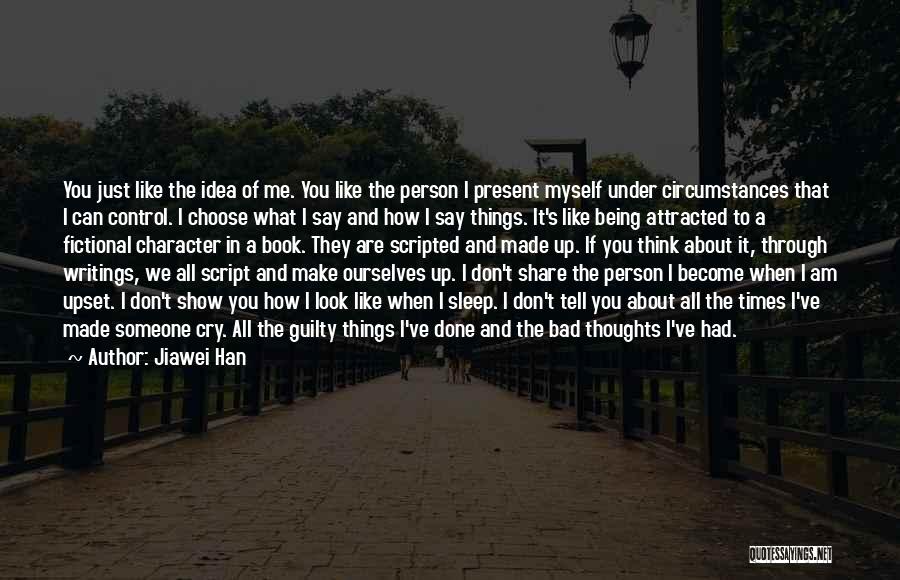 You just like the idea of me. You like the person I present myself under circumstances that I can control. I choose what I say and how I say things. It's like being attracted to a fictional character in a book. They are scripted and made up. If you think about it, through writings, we all script and make ourselves up. I don't share the person I become when I am upset. I don't show you how I look like when I sleep. I don't tell you about all the times I've made someone cry. All the guilty things I've done and the bad thoughts I've had.

~ Author: Jiawei Han

QUOTESSAYINGS.NET